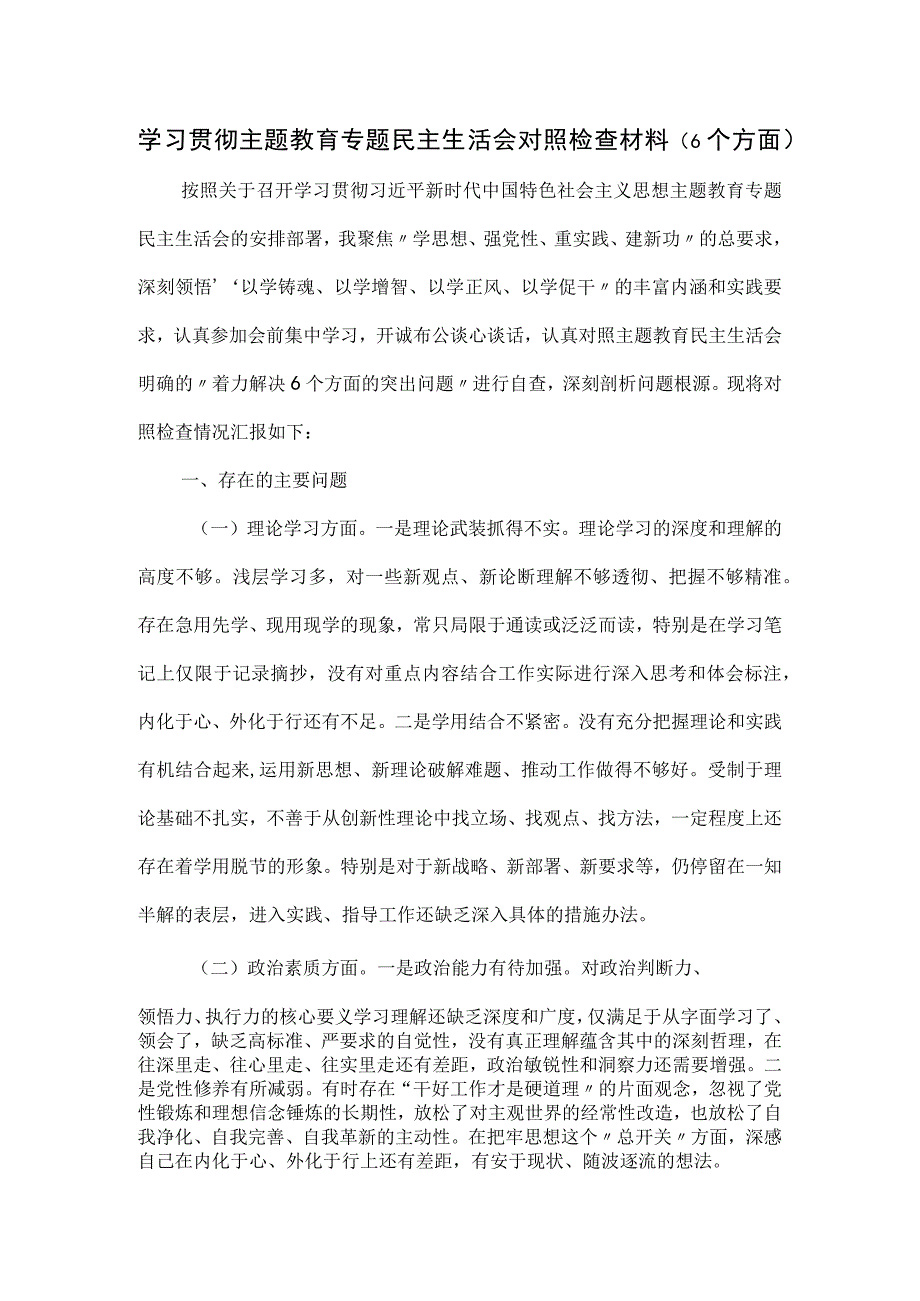 学习贯彻主题教育专题民主生活会对照检查材料（6个方面）

按照关于召开学习贯彻习近平新时代中国特色社会主义思想主题教育专题民主生活会的安排部署，我聚焦〃学思想、强党性、重实践、建新功〃的总要求，深刻领悟’‘以学铸魂、以学增智、以学正风、以学促干〃的丰富内涵和实践要求，认真参加会前集中学习，开诚布公谈心谈话，认真对照主题教育民主生活会明确的〃着力解决6个方面的突出问题〃进行自查，深刻剖析问题根源。现将对照检查情况汇报如下：

一、存在的主要问题

（一）理论学习方面。一是理论武装抓得不实。理论学习的深度和理解的高度不够。浅层学习多，对一些新观点、新论断理解不够透彻、把握不够精准。存在急用先学、现用现学的现象，常只局限于通读或泛泛而读，特别是在学习笔记上仅限于记录摘抄，没有对重点内容结合工作实际进行深入思考和体会标注，内化于心、外化于行还有不足。二是学用结合不紧密。没有充分把握理论和实践有机结合起来,运用新思想、新理论破解难题、推动工作做得不够好。受制于理论基础不扎实，不善于从创新性理论中找立场、找观点、找方法，一定程度上还存在着学用脱节的形象。特别是对于新战略、新部署、新要求等，仍停留在一知半解的表层，进入实践、指导工作还缺乏深入具体的措施办法。

（二）政治素质方面。一是政治能力有待加强。对政治判断力、

领悟力、执行力的核心要义学习理解还缺乏深度和广度，仅满足于从字面学习了、领会了，缺乏高标准、严要求的自觉性，没有真正理解蕴含其中的深刻哲理，在往深里走、往心里走、往实里走还有差距，政治敏锐性和洞察力还需要增强。二是党性修养有所减弱。有时存在“干好工作才是硬道理〃的片面观念，忽视了党性锻炼和理想信念锤炼的长期性，放松了对主观世界的经常性改造，也放松了自我净化、自我完善、自我革新的主动性。在把牢思想这个〃总开关〃方面，深感自己在内化于心、外化于行上还有差距，有安于现状、随波逐流的想法。